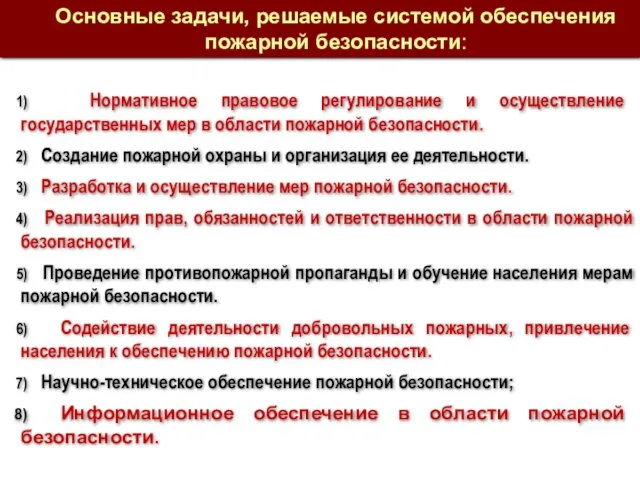 Основные задачи, решаемые системой обеспечения пожарной безопасности:

1) Нормативное правовое регулирование и осуществление государственных мер в области пожарной безопасности.

2) Создание пожарной охраны и организация ее деятельности.

3) Разработка и осуществление мер пожарной безопасности.

4) Реализация прав, обязанностей и ответственности в области пожарной безопасности.

5) Проведение противопожарной пропаганды и обучение населения мерам пожарной безопасности.

6) Содействие деятельности добровольных пожарных, привлечение населения к обеспечению пожарной безопасности.

7) Научно-техническое обеспечение пожарной безопасности;

8) Информационное обеспечение в области пожарной безопасности.